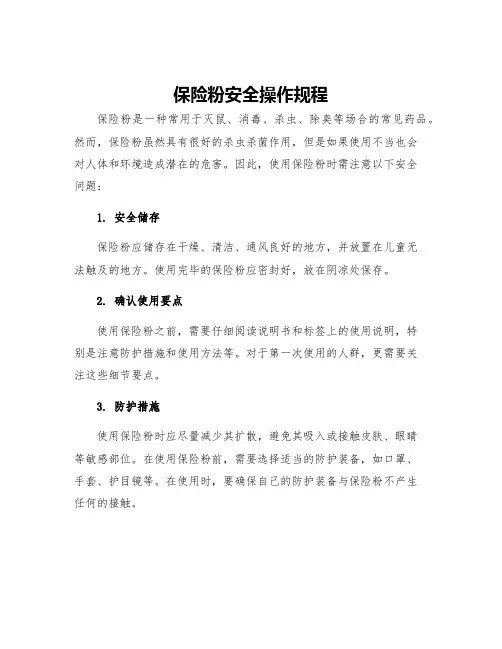 保险粉安全操作规程

保险粉是一种常用于灭鼠、消毒、杀虫、除臭等场合的常见药品。然而，保险粉虽然具有很好的杀虫杀菌作用，但是如果使用不当也会对人体和环境造成潜在的危害。因此，使用保险粉时需注意以下安全问题：

1. 安全储存

保险粉应储存在干燥、清洁、通风良好的地方，并放置在儿童无法触及的地方。使用完毕的保险粉应密封好，放在阴凉处保存。

2. 确认使用要点

使用保险粉之前，需要仔细阅读说明书和标签上的使用说明，特别是注意防护措施和使用方法等。对于第一次使用的人群，更需要关注这些细节要点。

3. 防护措施

使用保险粉时应尽量减少其扩散，避免其吸入或接触皮肤、眼睛等敏感部位。在使用保险粉前，需要选择适当的防护装备，如口罩、手套、护目镜等。在使用时，要确保自己的防护装备与保险粉不产生任何的接触。